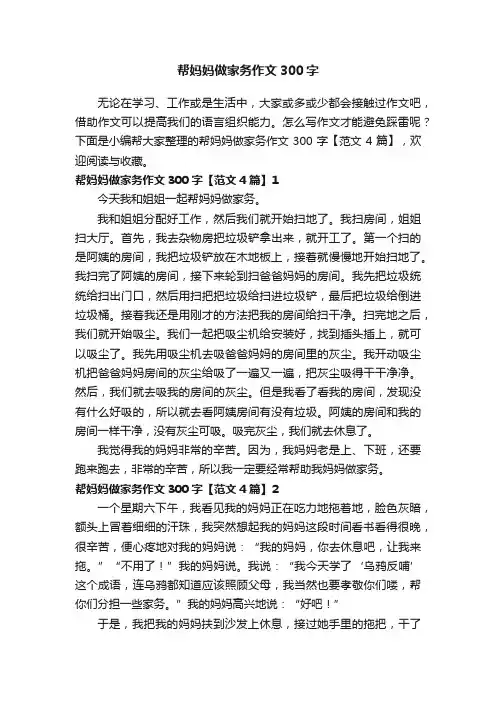 帮妈妈做家务作文 300 字

无论在学习、工作或是生活中，大家或多或少都会接触过作文吧，借助作文可以提高我们的语言组织能力。怎么写作文才能避免踩雷呢？下面是小编帮大家整理的帮妈妈做家务作文 300 字【范文 4 篇】，欢迎阅读与收藏。

帮妈妈做家务作文 300 字【范文 4 篇】1

今天我和姐姐一起帮妈妈做家务。

我和姐姐分配好工作，然后我们就开始扫地了。我扫房间，姐姐扫大厅。首先，我去杂物房把垃圾铲拿出来，就开工了。第一个扫的是阿姨的房间，我把垃圾铲放在木地板上，接着就慢慢地开始扫地了。我扫完了阿姨的房间，接下来轮到扫爸爸妈妈的房间。我先把垃圾统统给扫出门口，然后用扫把把垃圾给扫进垃圾铲，最后把垃圾给倒进垃圾桶。接着我还是用刚才的方法把我的房间给扫干净。扫完地之后，我们就开始吸尘。我们一起把吸尘机给安装好，找到插头插上，就可以吸尘了。我先用吸尘机去吸爸爸妈妈的房间里的灰尘。我开动吸尘机把爸爸妈妈房间的灰尘给吸了一遍又一遍，把灰尘吸得干干净净。然后，我们就去吸我的房间的灰尘。但是我看了看我的房间，发现没有什么好吸的，所以就去看阿姨房间有没有垃圾。阿姨的房间和我的房间一样干净，没有灰尘可吸。吸完灰尘，我们就去休息了。

我觉得我的妈妈非常的辛苦。因为，我妈妈老是上、下班，还要跑来跑去，非常的辛苦，所以我一定要经常帮助我妈妈做家务。

帮妈妈做家务作文 300 字【范文 4 篇】2

一个星期六下午，我看见我的妈妈正在吃力地拖着地，脸色灰暗，额头上冒着细细的汗珠，我突然想起我的妈妈这段时间看书看得很晚，很辛苦，便心疼地对我的妈妈说：“我的妈妈，你去休息吧，让我来拖。”“不用了！”我的妈妈说。我说：“我今天学了‘乌鸦反哺’这个成语，连乌鸦都知道应该照顾父母，我当然也要孝敬你们喽，帮你们分担一些家务。”我的妈妈高兴地说：“好吧！”

于是，我把我的妈妈扶到沙发上休息，接过她手里的拖把，干了